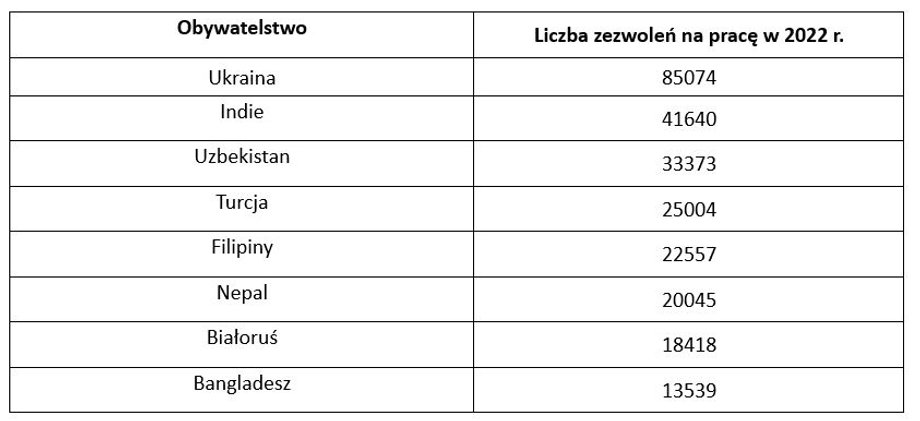 | Obywatelstwo | Liczba zezwoleń na pracę w 2022 r. |
|---|---|
| Ukraina | 85074 |
| Indie | 41640 |
| Uzbekistan | 33373 |
| Turcja | 25004 |
| Filipiny | 22557 |
| Nepal | 20045 |
| Białoruś | 18418 |
| Bangladesz | 13539 |